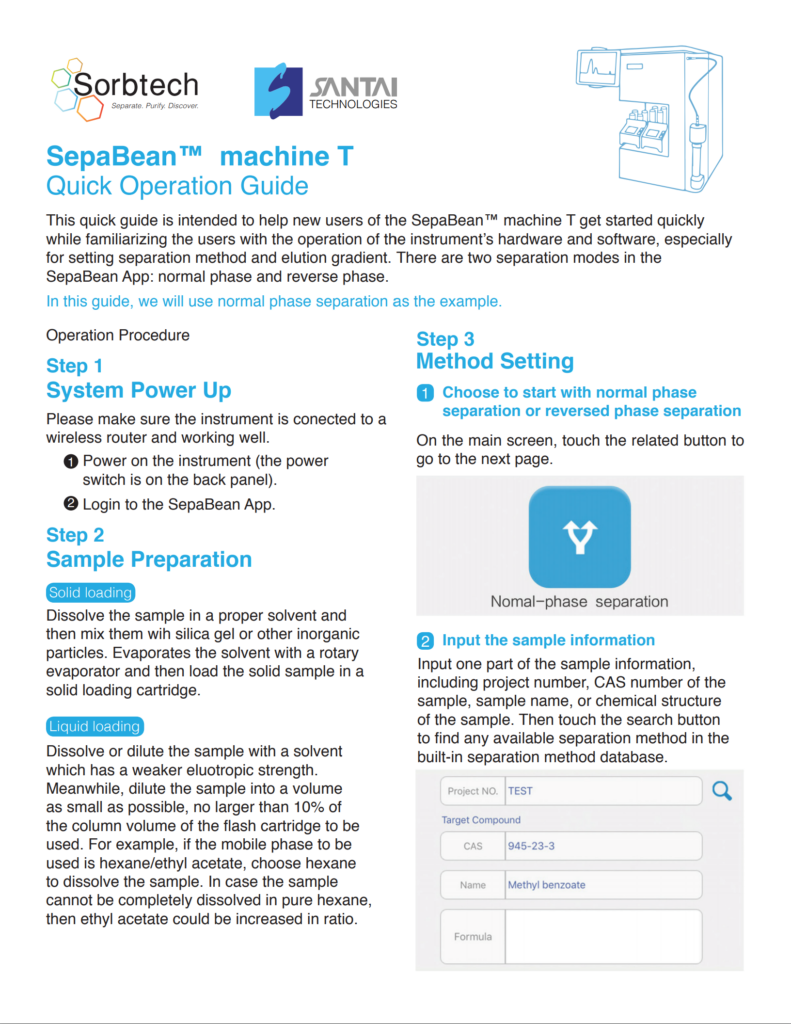 Sorbtech
Separate. Purify. Discover.

SANTAI
TECHNOLOGIES

SepaBean™ machine T
Quick Operation Guide

This quick guide is intended to help new users of the SepaBean™ machine T get started quickly while familiarizing the users with the operation of the instrument's hardware and software, especially for setting separation method and elution gradient. There are two separation modes in the SepaBean App: normal phase and reverse phase.

In this guide, we will use normal phase separation as the example.

Operation Procedure

Step 1
System Power Up

Please make sure the instrument is conected to a wireless router and working well.

❶ Power on the instrument (the power switch is on the back panel).

❷ Login to the SepaBean App.

Step 2
Sample Preparation

Solid loading

Dissolve the sample in a proper solvent and then mix them wih silica gel or other inorganic particles. Evaporates the solvent with a rotary evaporator and then load the solid sample in a solid loading cartridge.

Liquid loading

Dissolve or dilute the sample with a solvent which has a weaker eluotropic strength. Meanwhile, dilute the sample into a volume as small as possible, no larger than 10% of the column volume of the flash cartridge to be used. For example, if the mobile phase to be used is hexane/ethyl acetate, choose hexane to dissolve the sample. In case the sample cannot be completely dissolved in pure hexane, then ethyl acetate could be increased in ratio.

Step 3
Method Setting

1 Choose to start with normal phase separation or reversed phase separation

On the main screen, touch the related button to go to the next page.

Nomal-phase separation

2 Input the sample information

Input one part of the sample information, including project number, CAS number of the sample, sample name, or chemical structure of the sample. Then touch the search button to find any available separation method in the built-in separation method database.

Project NO. TEST
Target Compound
CAS 945-23-3
Name Methyl benzoate
Formula